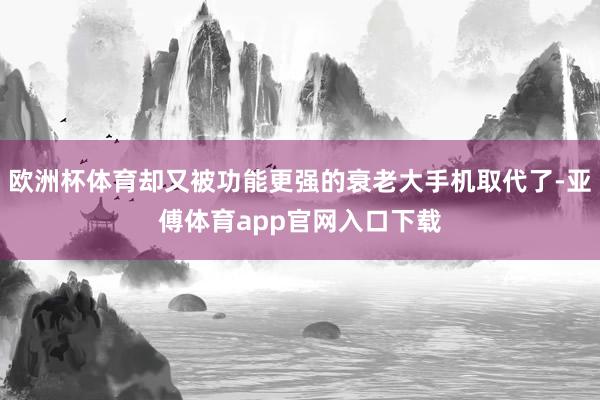 欧洲杯体育却又被功能更强的衰老大手机取代了-亚傅体育app官网入口下载